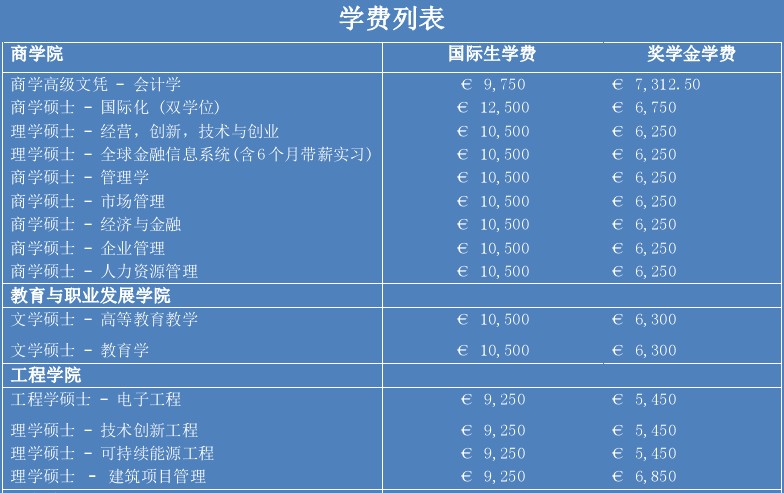 学费列表

| 商学院 | 国际生学费 | 奖学金学费 |
|---|---|---|
| 商学高级文凭 - 会计学 | € 9,750 | € 7,312.50 |
| 商学硕士 - 国际化 (双学位) | € 12,500 | € 6,750 |
| 理学硕士 - 经营，创新，技术与创业 | € 10,500 | € 6,250 |
| 理学硕士 - 全球金融信息系统(含6个月带薪实习) | € 10,500 | € 6,250 |
| 商学硕士 - 管理学 | € 10,500 | € 6,250 |
| 商学硕士 - 市场管理 | € 10,500 | € 6,250 |
| 商学硕士 - 经济与金融 | € 10,500 | € 6,250 |
| 商学硕士 - 企业管理 | € 10,500 | € 6,250 |
| 商学硕士 - 人力资源管理 | € 10,500 | € 6,250 |
| 教育与职业发展学院 | | |
| 文学硕士 - 高等教育教学 | € 10,500 | € 6,300 |
| 文学硕士 - 教育学 | € 10,500 | € 6,300 |
| 工程学院 | | |
| 工程学硕士 - 电子工程 | € 9,250 | € 5,450 |
| 理学硕士 - 技术创新工程 | € 9,250 | € 5,450 |
| 理学硕士 - 可持续能源工程 | € 9,250 | € 5,450 |
| 理学硕士 - 建筑项目管理 | € 9,250 | € 6,850 |